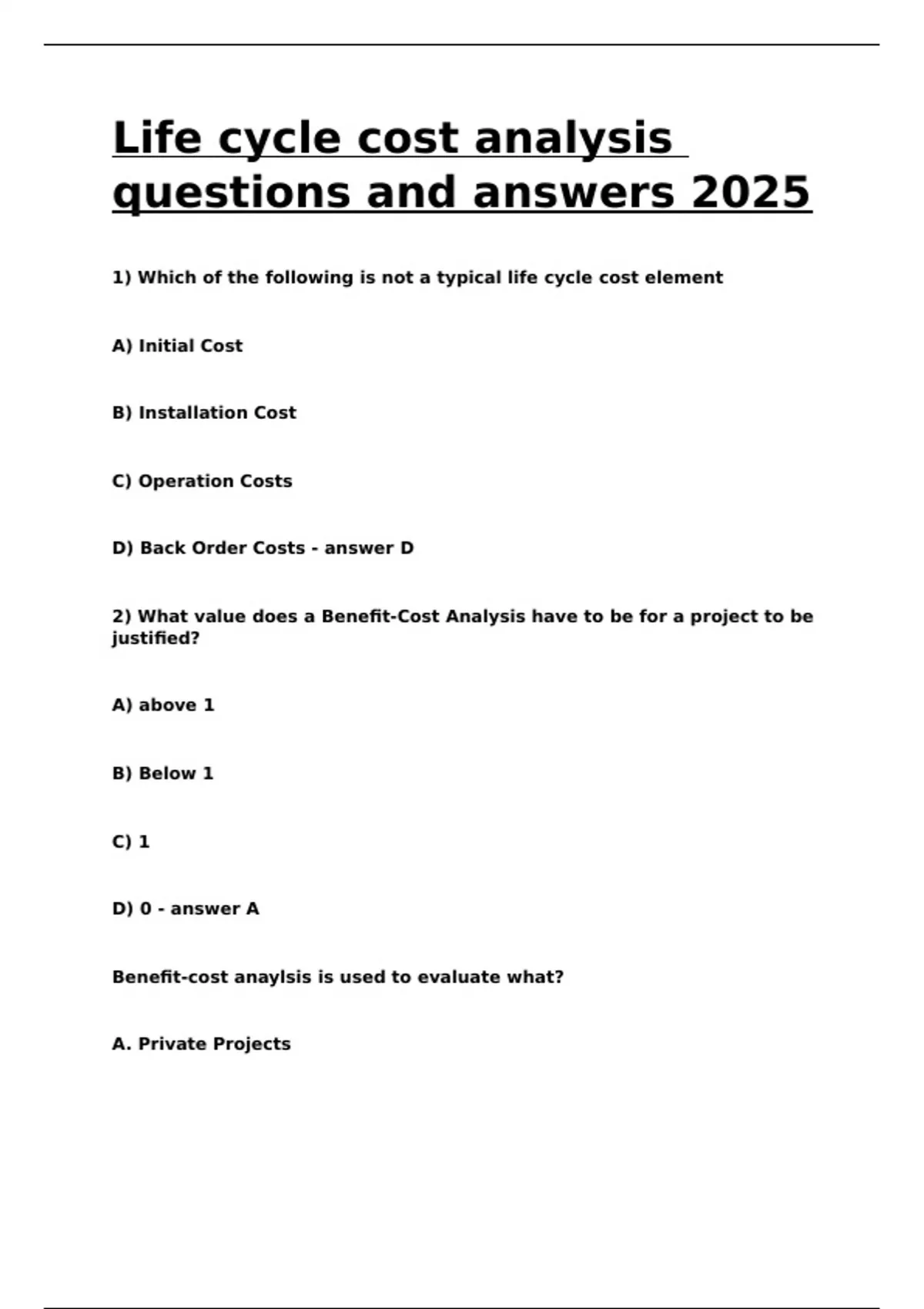 Life cycle cost analysis questions and answers 2025

1) Which of the following is not a typical life cycle cost element

A) Initial Cost

B) Installation Cost

C) Operation Costs

D) Back Order Costs - answer D

2) What value does a Benefit-Cost Analysis have to be for a project to be justified?

A) above 1

B) Below 1

C) 1

D) 0 - answer A

Benefit-cost anaylsis is used to evaluate what?

A. Private Projects